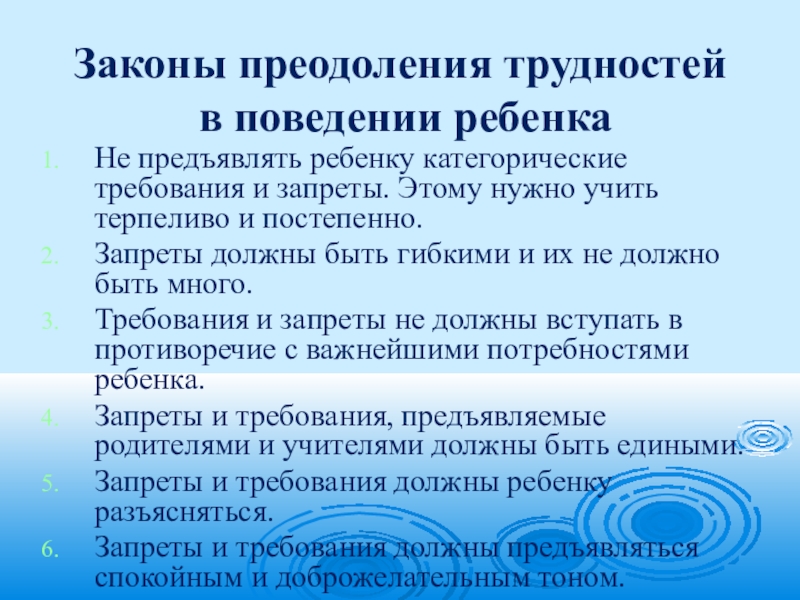 Законы преодоления трудностей в поведении ребенка

1. Не предъявлять ребенку категорические требования и запреты. Этому нужно учить терпеливо и постепенно.
2. Запреты должны быть гибкими и их не должно быть много.
3. Требования и запреты не должны вступать в противоречие с важнейшими потребностями ребенка.
4. Запреты и требования, предъявляемые родителями и учителями должны быть едиными.
5. Запреты и требования должны ребенку разъясняться.
6. Запреты и требования должны предъявляться спокойным и доброжелательным тоном.